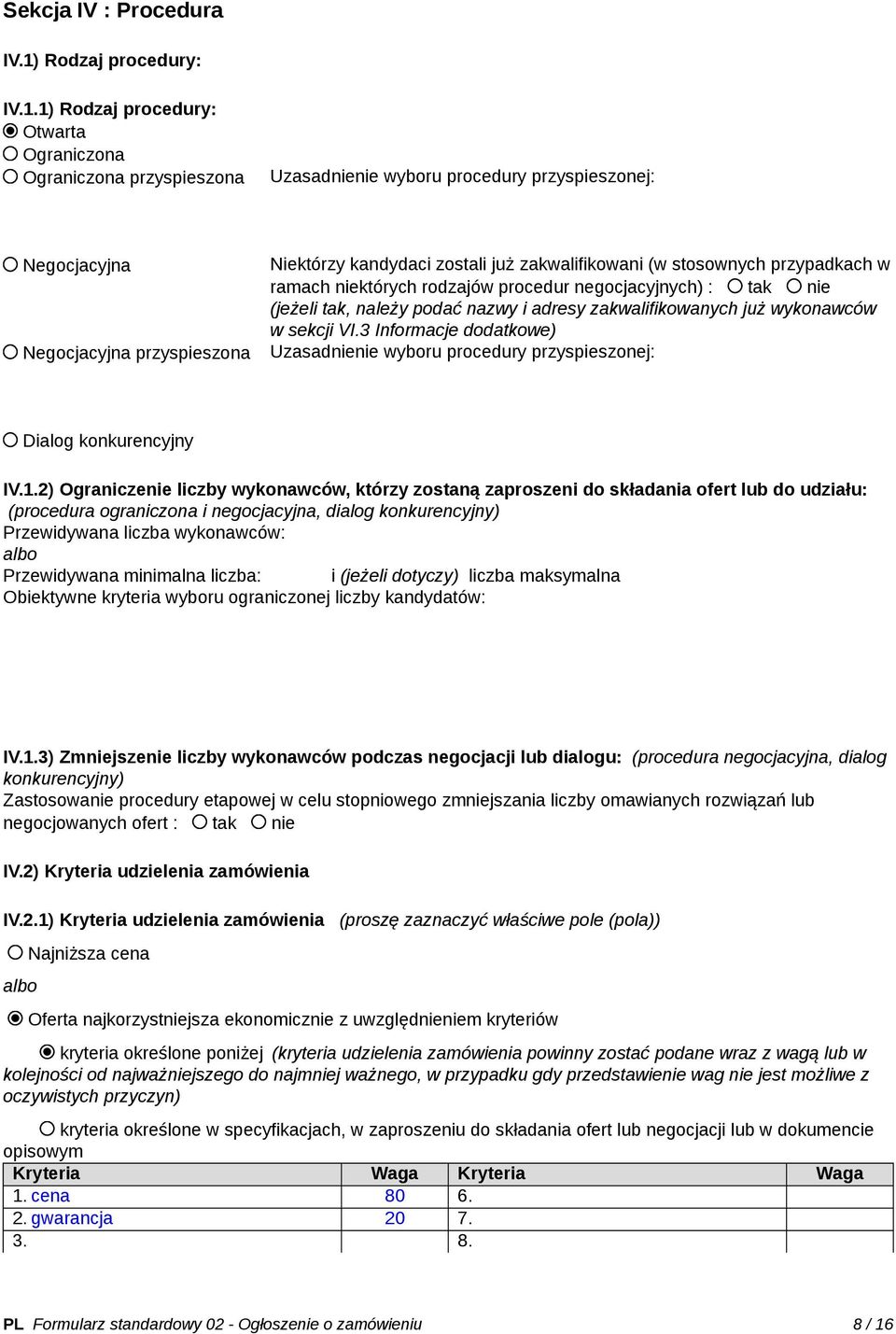 Sekcja IV : Procedura

IV.1) Rodzaj procedury:

IV.1.1) Rodzaj procedury:
Otwarta
Ograniczona
Ograniczona przyspieszona

Uzasadnienie wyboru procedury przyspieszonej:

Negocjacyjna

Niektórzy kandydaci zostali już zakwalifikowani (w stosownych przypadkach w ramach niektórych rodzajów procedur negocjacyjnych) : tak nie (jeżeli tak, należy podać nazwy i adresy zakwalifikowanych już wykonawców w sekcji VI.3 Informacje dodatkowe)

Negocjacyjna przyspieszona

Uzasadnienie wyboru procedury przyspieszonej:

Dialog konkurencyjny

IV.1.2) Ograniczenie liczby wykonawców, którzy zostaną zaproszeni do składania ofert lub do udziału: (procedura ograniczona i negocjacyjna, dialog konkurencyjny)
Przewidywana liczba wykonawców:
albo
Przewidywana minimalna liczba: i (jeżeli dotyczy) liczba maksymalna
Obiektywne kryteria wyboru ograniczonej liczby kandydatów:

IV.1.3) Zmniejszenie liczby wykonawców podczas negocjacji lub dialogu: (procedura negocjacyjna, dialog konkurencyjny)
Zastosowanie procedury etapowej w celu stopniowego zmniejszania liczby omawianych rozwiązań lub negocjowanych ofert : tak nie

IV.2) Kryteria udzielenia zamówienia

IV.2.1) Kryteria udzielenia zamówienia (proszę zaznaczyć właściwe pole (pola))

Najniższa cena

albo

Oferta najkorzystniejsza ekonomicznie z uwzględnieniem kryteriów

kryteria określone poniżej (kryteria udzielenia zamówienia powinny zostać podane wraz z wagą lub w kolejności od najważniejszego do najmniej ważnego, w przypadku gdy przedstawienie wag nie jest możliwe z oczywistych przyczyn)

kryteria określone w specyfikacjach, w zaproszeniu do składania ofert lub negocjacji lub w dokumencie opisowym

| Kryteria | Waga | Kryteria | Waga |
|---|---|---|---|
| 1. cena | 80 | 6. | |
| 2. gwarancja | 20 | 7. | |
| 3. | | 8. | |

PL Formularz standardowy 02 - Ogłoszenie o zamówieniu 8 / 16